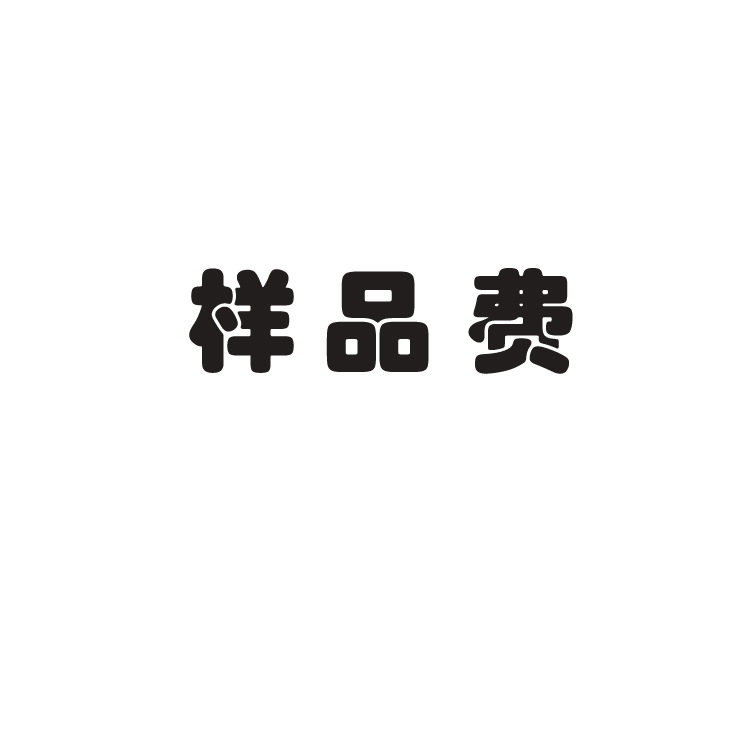 样品费